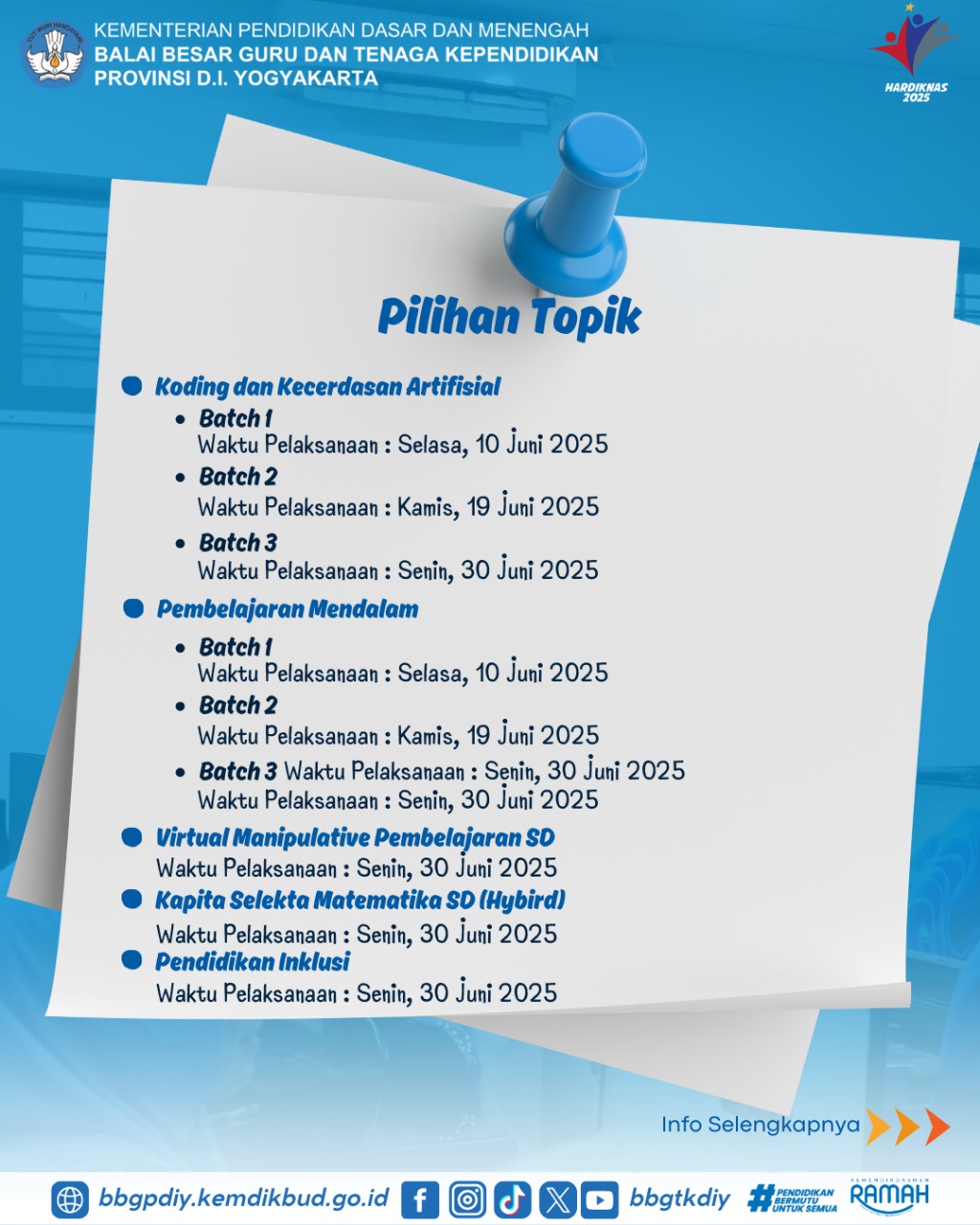 KEMENTERIAN PENDIDIKAN DASAR DAN MENENGAH
BALAI BESAR GURU DAN TENAGA KEPENDIDIKAN
PROVINSI D.I. YOGYAKARTA

HARDIKNAS 2025

Pilihan Topik

• Koding dan Kecerdasan Artifisial
• Batch 1
Waktu Pelaksanaan : Selasa, 10 Juni 2025
• Batch 2
Waktu Pelaksanaan : Kamis, 19 Juni 2025
• Batch 3
Waktu Pelaksanaan : Senin, 30 Juni 2025

• Pembelajaran Mendalam
• Batch 1
Waktu Pelaksanaan : Selasa, 10 Juni 2025
• Batch 2
Waktu Pelaksanaan : Kamis, 19 Juni 2025
• Batch 3 Waktu Pelaksanaan : Senin, 30 Juni 2025
Waktu Pelaksanaan : Senin, 30 Juni 2025

• Virtual Manipulative Pembelajaran SD
Waktu Pelaksanaan : Senin, 30 Juni 2025
• Kapita Selekta Matematika SD (Hybird)
Waktu Pelaksanaan : Senin, 30 Juni 2025
• Pendidikan Inklusi
Waktu Pelaksanaan : Senin, 30 Juni 2025

Info Selengkapnya

bbgpdiy.kemdikbud.go.id
bbgtkdiy
#PENDIDIKAN BERMUTU UNTUK SEMUA
RAMAH